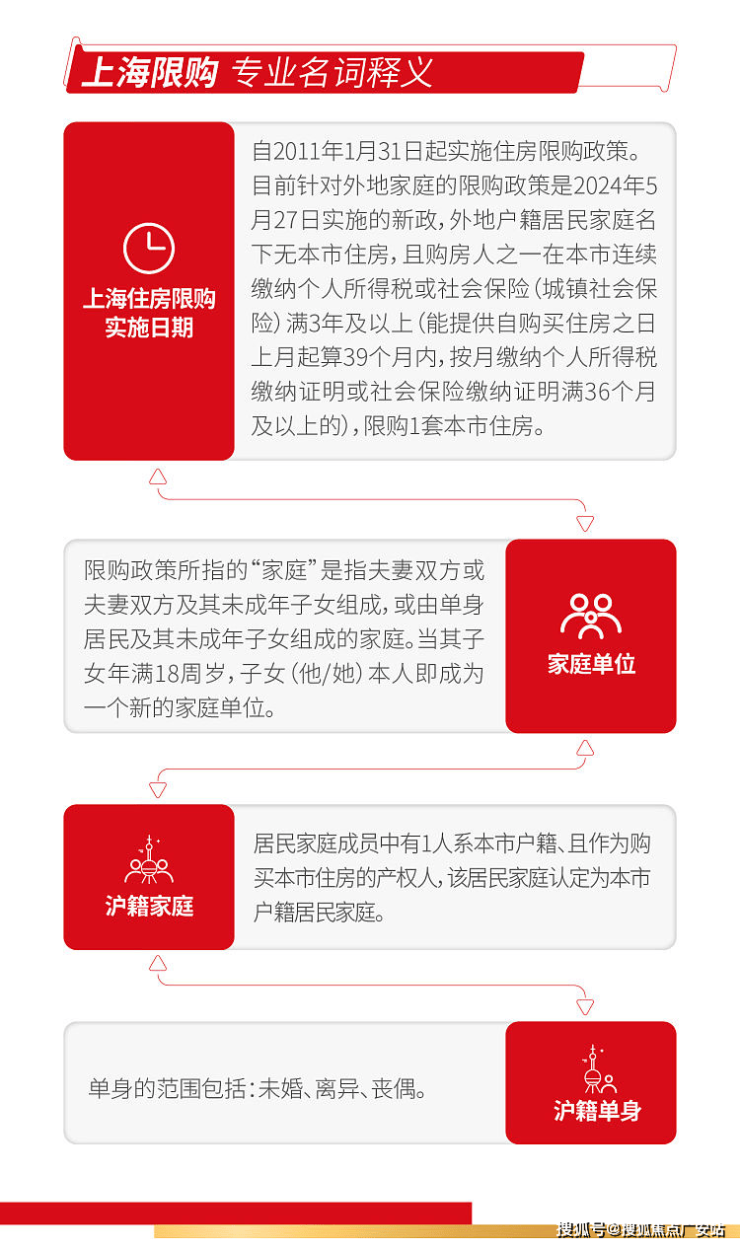 上海限购 专业名词释义

上海住房限购实施日期

自2011年1月31日起实施住房限购政策。目前针对外地家庭的限购政策是2024年5月27日实施的新政，外地户籍居民家庭名下无本市住房，且购房人之一在本市连续缴纳个人所得税或社会保险（城镇社会保险）满3年及以上（能提供自购买住房之日上月起算39个月内，按月缴纳个人所得税缴纳证明或社会保险缴纳证明满36个月及以上的），限购1套本市住房。

限购政策所指的“家庭”是指夫妻双方或夫妻双方及其未成年子女组成，或由单身居民及其未成年子女组成的家庭。当其子女年满18周岁，子女（他/她）本人即成为一个新的家庭单位。

家庭单位

沪籍家庭

居民家庭成员中有1人系本市户籍、且作为购买本市住房的产权人，该居民家庭认定为本市户籍居民家庭。

单身的范围包括：未婚、离异、丧偶。

沪籍单身

搜狐号@搜狐焦点广安站